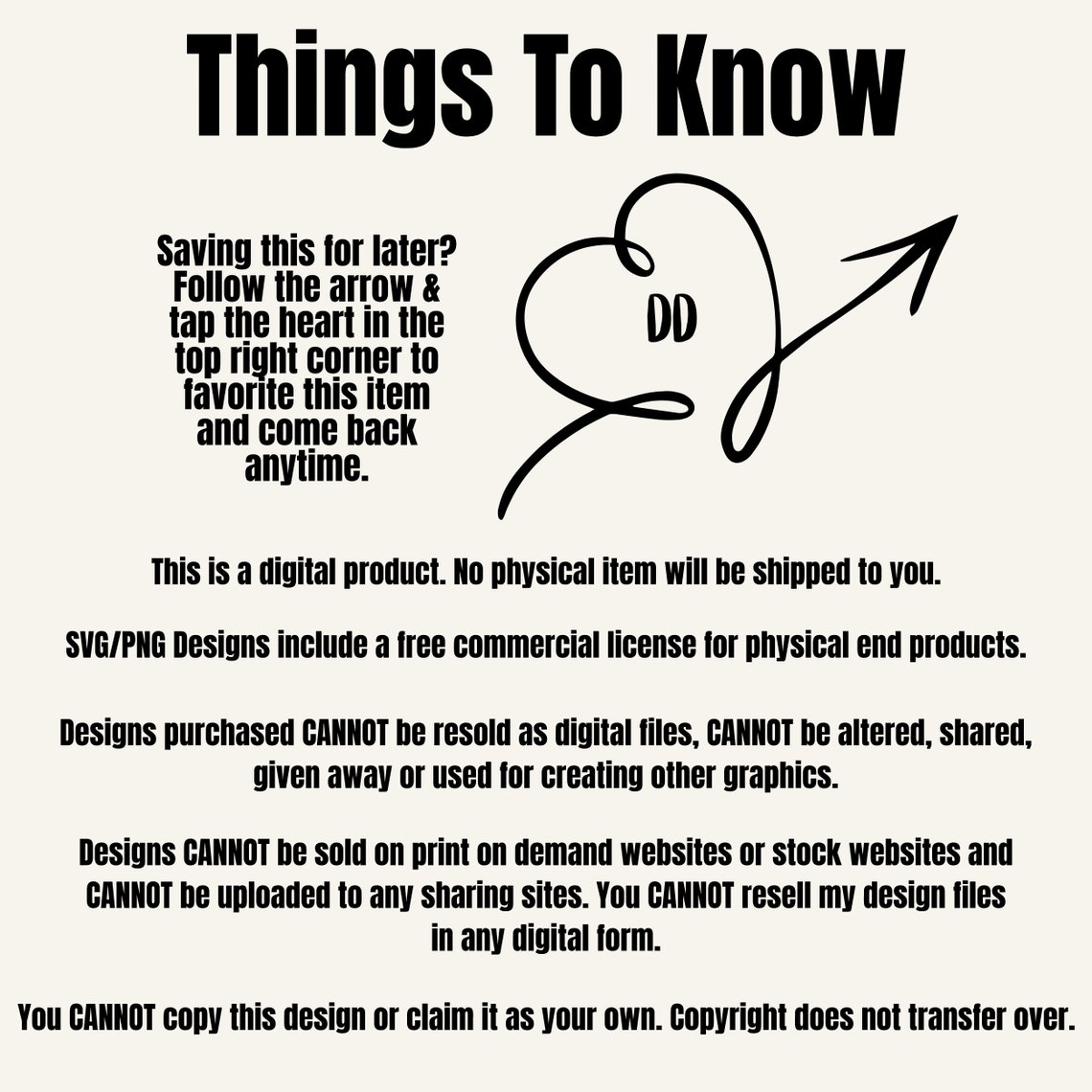 Things To Know

Saving this for later? Follow the arrow & tap the heart in the top right corner to favorite this item and come back anytime.

DD

This is a digital product. No physical item will be shipped to you.

SVG/PNG Designs include a free commercial license for physical end products.

Designs purchased CANNOT be resold as digital files, CANNOT be altered, shared, given away or used for creating other graphics.

Designs CANNOT be sold on print on demand websites or stock websites and CANNOT be uploaded to any sharing sites. You CANNOT resell my design files in any digital form.

You CANNOT copy this design or claim it as your own. Copyright does not transfer over.